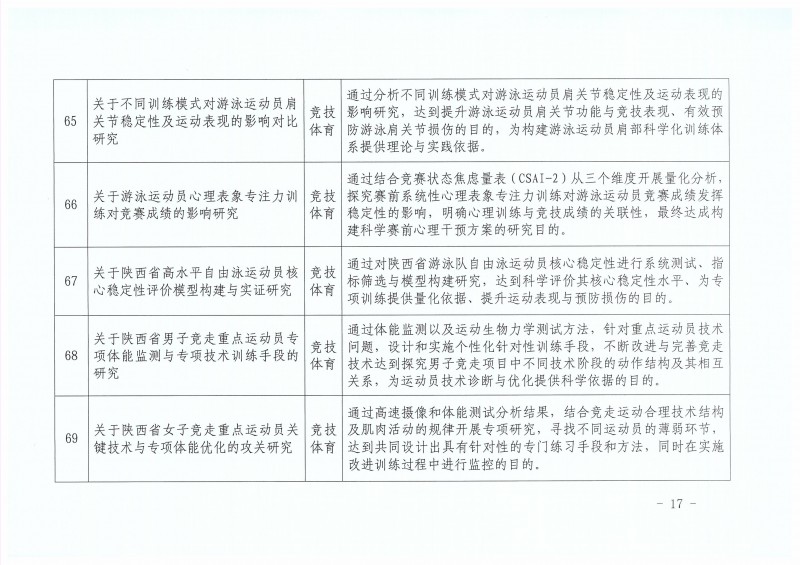 | 65 | 关于不同训练模式对游泳运动员肩关节稳定性及运动表现的影响对比研究 | 竞技体育 | 通过分析不同训练模式对游泳运动员肩关节稳定性及运动表现的影响研究，达到提升游泳运动员肩关节功能与竞技表现、有效预防游泳肩关节损伤的目的，为构建游泳运动员肩部科学化训练体系提供理论与实践依据。 |
|---|---|---|---|
| 66 | 关于游泳运动员心理表象专注力训练对竞赛成绩的影响研究 | 竞技体育 | 通过结合竞赛状态焦虑量表（CSAI-2）从三个维度开展量化分析，探究赛前系统性心理表象专注力训练对游泳运动员竞赛成绩发挥稳定性的影响，明确心理训练与竞技成绩的关联性，最终达成构建科学赛前心理干预方案的研究目的。 |
| 67 | 关于陕西省高水平自由泳运动员核心稳定性评价模型构建与实证研究 | 竞技体育 | 通过对陕西省游泳队自由泳运动员核心稳定性进行系统测试、指标筛选与模型构建研究，达到科学评价其核心稳定性水平、为专项训练提供量化依据、提升运动表现与预防损伤的目的。 |
| 68 | 关于陕西省男子竞走重点运动员专项体能监测与专项技术训练手段的研究 | 竞技体育 | 通过体能监测以及运动生物力学测试方法，针对重点运动员技术问题，设计和实施个性化针对性训练手段，不断改进与完善竞走技术达到探究男子竞走项目中不同技术阶段的动作结构及其相互关系，为运动员技术诊断与优化提供科学依据的目的。 |
| 69 | 关于陕西省女子竞走重点运动员关键技术与专项体能优化的攻关研究 | 竞技体育 | 通过高速摄像和体能测试分析结果，结合竞走运动合理技术结构及肌肉活动的规律开展专项研究，寻找不同运动员的薄弱环节，达到共同设计出具有针对性的专门练习手段和方法，同时在实施改进训练过程中进行监控的目的。 |

- 17 -